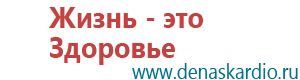 Жизнь - это Здоровье
www.denaskardio.ru